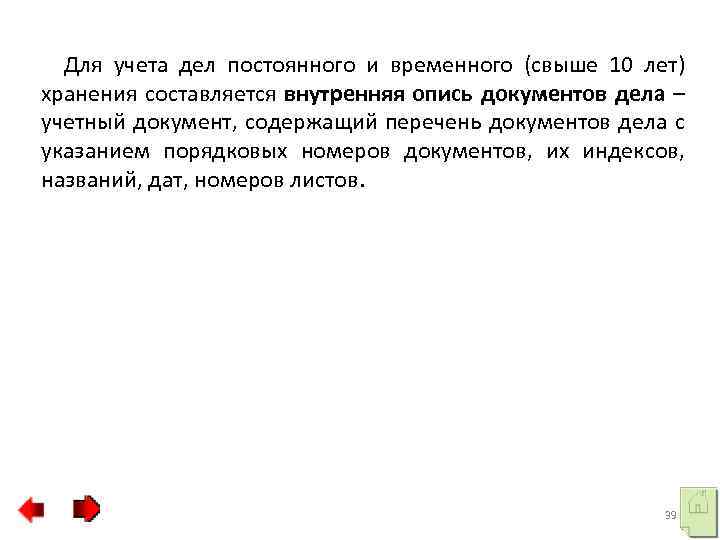 Для учета дел постоянного и временного (свыше 10 лет) хранения составляется внутренняя опись документов дела – учетный документ, содержащий перечень документов дела с указанием порядковых номеров документов, их индексов, названий, дат, номеров листов.

39